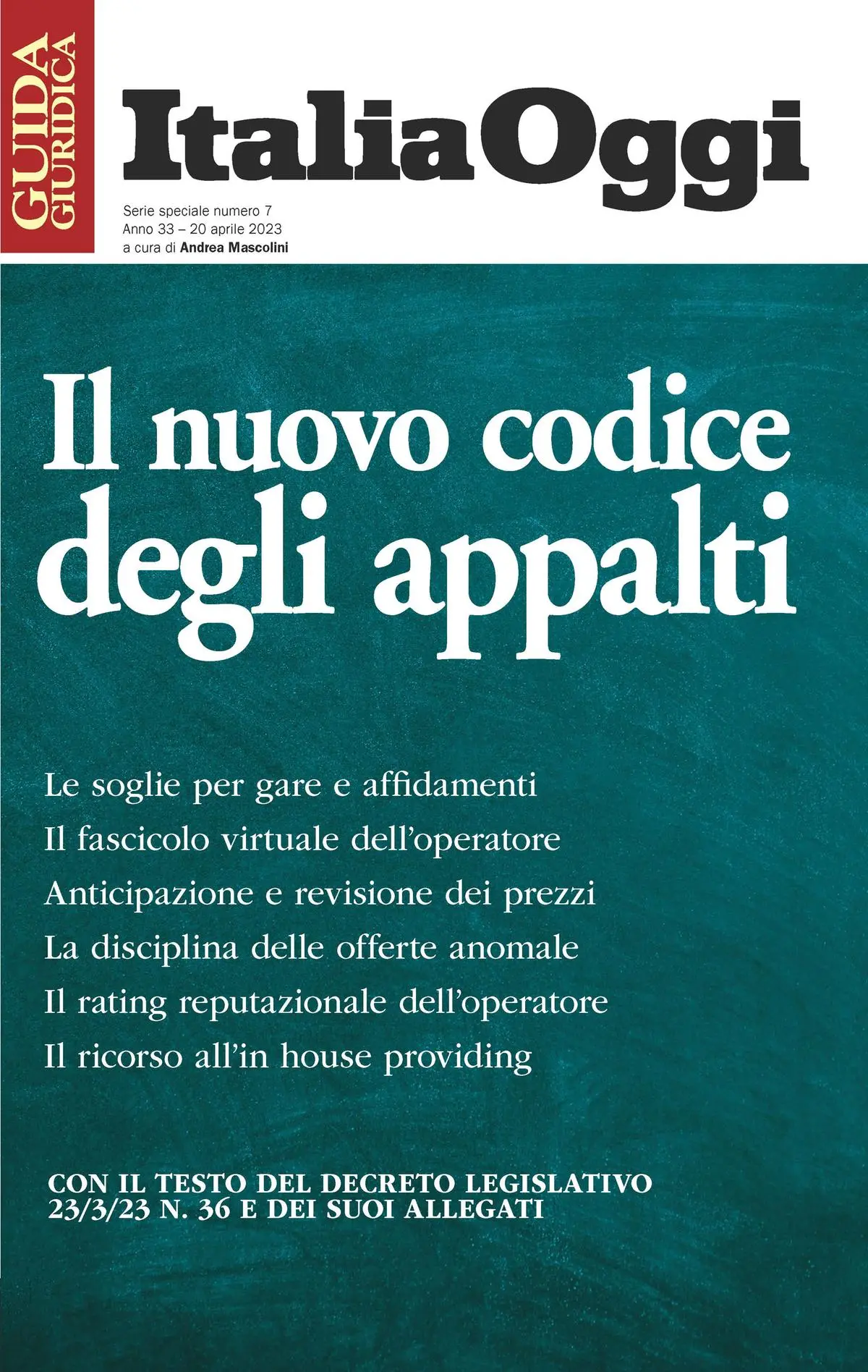 GUIDA GIURIDICA

ItaliaOggi

Serie speciale numero 7
Anno 33 – 20 aprile 2023
a cura di Andrea Mascolini

Il nuovo codice degli appalti

Le soglie per gare e affidamenti
Il fascicolo virtuale dell'operatore
Anticipazione e revisione dei prezzi
La disciplina delle offerte anomale
Il rating reputazionale dell'operatore
Il ricorso all'in house providing

CON IL TESTO DEL DECRETO LEGISLATIVO 23/3/23 N. 36 E DEI SUOI ALLEGATI